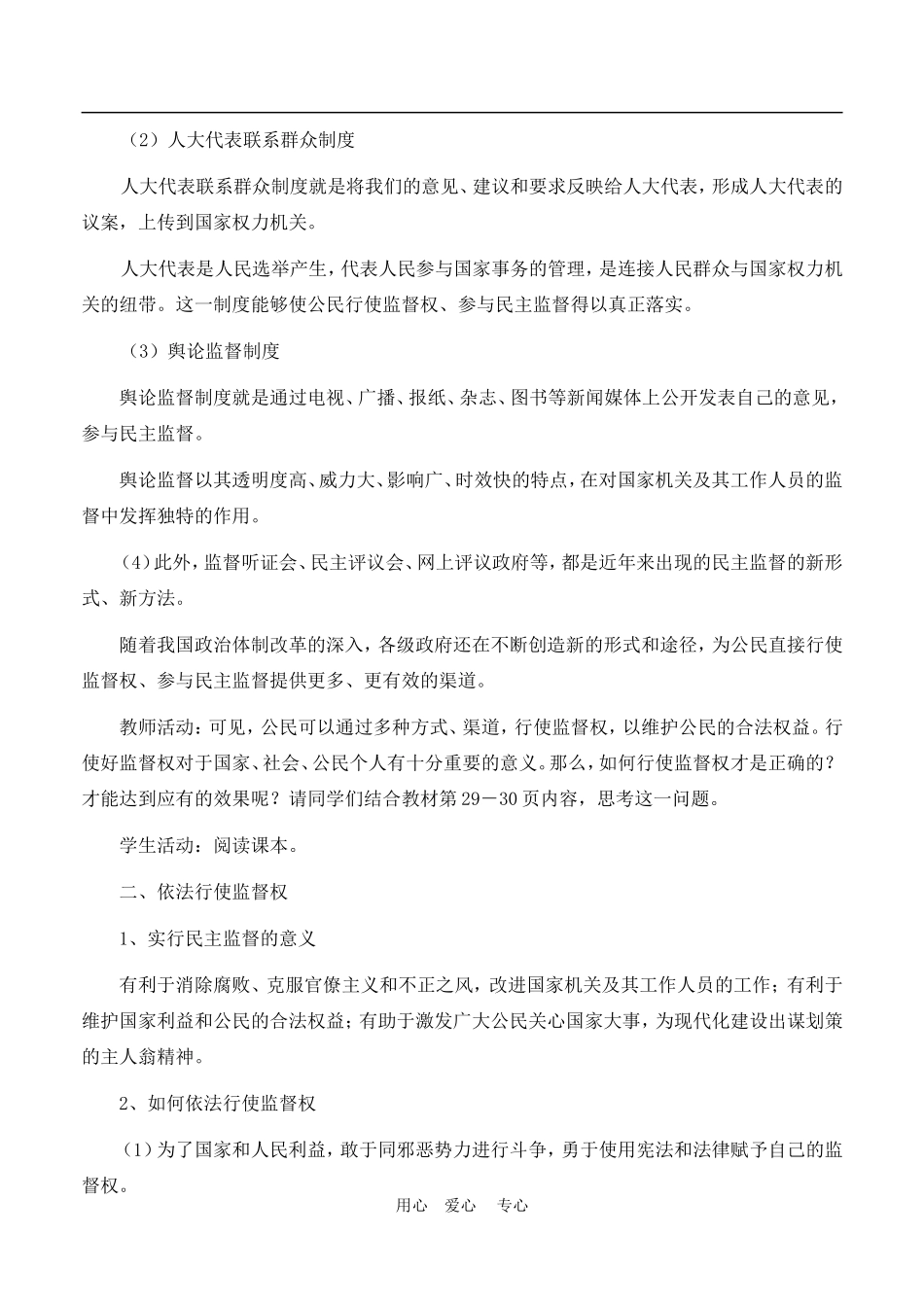 （2）人大代表联系群众制度

人大代表联系群众制度就是将我们的意见、建议和要求反映给人大代表，形成人大代表的议案，上传到国家权力机关。

人大代表是人民选举产生，代表人民参与国家事务的管理，是连接人民群众与国家权力机关的纽带。这一制度能够使公民行使监督权、参与民主监督得以真正落实。

（3）舆论监督制度

舆论监督制度就是通过电视、广播、报纸、杂志、图书等新闻媒体上公开发表自己的意见，参与民主监督。

舆论监督以其透明度高、威力大、影响广、时效快的特点，在对国家机关及其工作人员的监督中发挥独特的作用。

(4)此外，监督听证会、民主评议会、网上评议政府等，都是近年来出现的民主监督的新形式、新方法。

随着我国政治体制改革的深入，各级政府还在不断创造新的形式和途径，为公民直接行使监督权、参与民主监督提供更多、更有效的渠道。

教师活动：可见，公民可以通过多种方式、渠道，行使监督权，以维护公民的合法权益。行使好监督权对于国家、社会、公民个人有十分重要的意义。那么，如何行使监督权才是正确的？才能达到应有的效果呢？请同学们结合教材第29－30页内容，思考这一问题。

学生活动：阅读课本。

二、依法行使监督权

1、实行民主监督的意义

有利于消除腐败、克服官僚主义和不正之风，改进国家机关及其工作人员的工作；有利于维护国家利益和公民的合法权益；有助于激发广大公民关心国家大事，为现代化建设出谋划策的主人翁精神。

2、如何依法行使监督权

（1）为了国家和人民利益，敢于同邪恶势力进行斗争，勇于使用宪法和法律赋予自己的监督权。

用心　爱心　专心